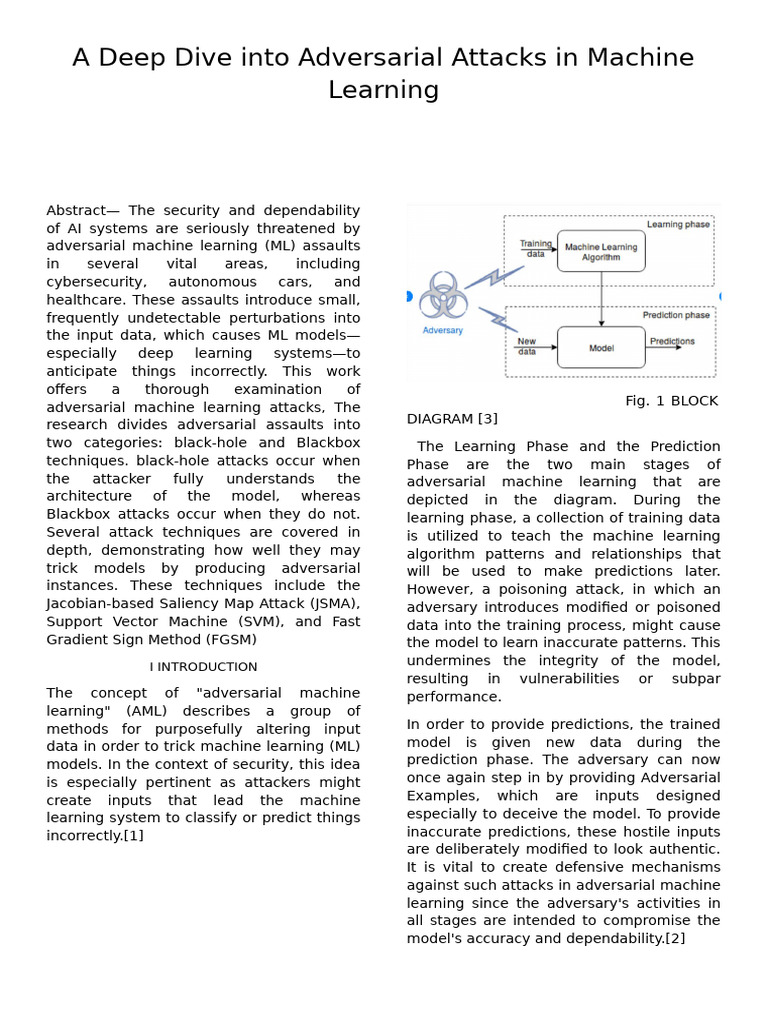 A Deep Dive into Adversarial Attacks in Machine Learning

Abstract— The security and dependability of AI systems are seriously threatened by adversarial machine learning (ML) assaults in several vital areas, including cybersecurity, autonomous cars, and healthcare. These assaults introduce small, frequently undetectable perturbations into the input data, which causes ML models—especially deep learning systems—to anticipate things incorrectly. This work offers a thorough examination of adversarial machine learning attacks, The research divides adversarial assaults into two categories: black-hole and Blackbox techniques. black-hole attacks occur when the attacker fully understands the architecture of the model, whereas Blackbox attacks occur when they do not. Several attack techniques are covered in depth, demonstrating how well they may trick models by producing adversarial instances. These techniques include the Jacobian-based Saliency Map Attack (JSMA), Support Vector Machine (SVM), and Fast Gradient Sign Method (FGSM)

I INTRODUCTION

The concept of "adversarial machine learning" (AML) describes a group of methods for purposefully altering input data in order to trick machine learning (ML) models. In the context of security, this idea is especially pertinent as attackers might create inputs that lead the machine learning system to classify or predict things incorrectly.[1]

Learning phase
Training data
Machine Learning Algorithm
Adversary
Prediction phase
New data
Model
Predictions

Fig. 1 BLOCK DIAGRAM [3]

The Learning Phase and the Prediction Phase are the two main stages of adversarial machine learning that are depicted in the diagram. During the learning phase, a collection of training data is utilized to teach the machine learning algorithm patterns and relationships that will be used to make predictions later. However, a poisoning attack, in which an adversary introduces modified or poisoned data into the training process, might cause the model to learn inaccurate patterns. This undermines the integrity of the model, resulting in vulnerabilities or subpar performance.

In order to provide predictions, the trained model is given new data during the prediction phase. The adversary can now once again step in by providing Adversarial Examples, which are inputs designed especially to deceive the model. To provide inaccurate predictions, these hostile inputs are deliberately modified to look authentic. It is vital to create defensive mechanisms against such attacks in adversarial machine learning since the adversary's activities in all stages are intended to compromise the model's accuracy and dependability.[2]